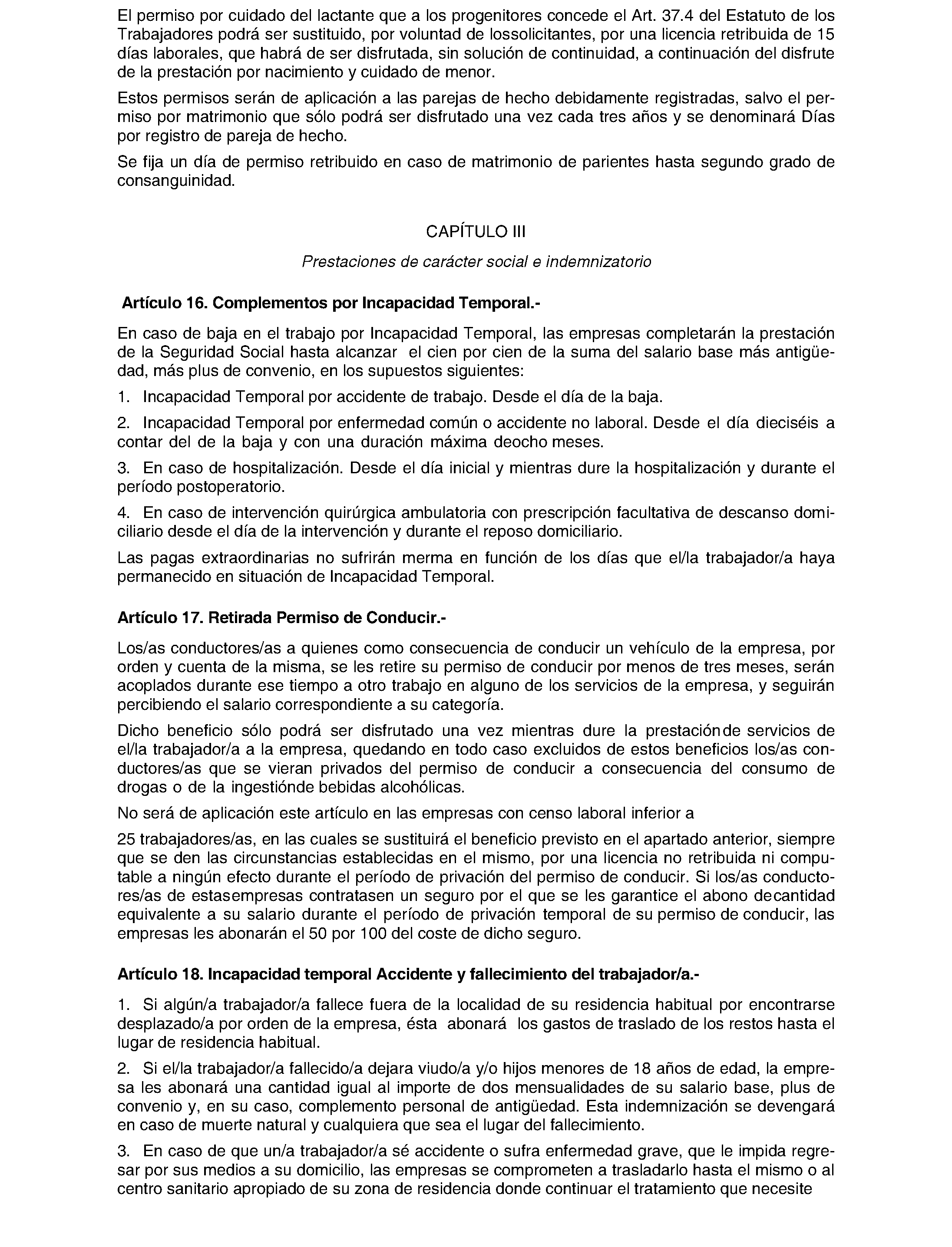 El permiso por cuidado del lactante que a los progenitores concede el Art. 37.4 del Estatuto de los Trabajadores podrá ser sustituido, por voluntad de lossolicitantes, por una licencia retribuida de 15 días laborales, que habrá de ser disfrutada, sin solución de continuidad, a continuación del disfrute de la prestación por nacimiento y cuidado de menor.

Estos permisos serán de aplicación a las parejas de hecho debidamente registradas, salvo el permiso por matrimonio que sólo podrá ser disfrutado una vez cada tres años y se denominará Días por registro de pareja de hecho.

Se fija un día de permiso retribuido en caso de matrimonio de parientes hasta segundo grado de consanguinidad.

CAPÍTULO III

Prestaciones de carácter social e indemnizatorio

Artículo 16. Complementos por Incapacidad Temporal.-

En caso de baja en el trabajo por Incapacidad Temporal, las empresas completarán la prestación de la Seguridad Social hasta alcanzar el cien por cien de la suma del salario base más antigüedad, más plus de convenio, en los supuestos siguientes:

1. Incapacidad Temporal por accidente de trabajo. Desde el día de la baja.

2. Incapacidad Temporal por enfermedad común o accidente no laboral. Desde el día dieciséis a contar del de la baja y con una duración máxima deocho meses.

3. En caso de hospitalización. Desde el día inicial y mientras dure la hospitalización y durante el período postoperatorio.

4. En caso de intervención quirúrgica ambulatoria con prescripción facultativa de descanso domiciliario desde el día de la intervención y durante el reposo domiciliario.

Las pagas extraordinarias no sufrirán merma en función de los días que el/la trabajador/a haya permanecido en situación de Incapacidad Temporal.

Artículo 17. Retirada Permiso de Conducir.-

Los/as conductores/as a quienes como consecuencia de conducir un vehículo de la empresa, por orden y cuenta de la misma, se les retire su permiso de conducir por menos de tres meses, serán acoplados durante ese tiempo a otro trabajo en alguno de los servicios de la empresa, y seguirán percibiendo el salario correspondiente a su categoría.

Dicho beneficio sólo podrá ser disfrutado una vez mientras dure la prestaciónde servicios de el/la trabajador/a a la empresa, quedando en todo caso excluidos de estos beneficios los/as conductores/as que se vieran privados del permiso de conducir a consecuencia del consumo de drogas o de la ingestiónde bebidas alcohólicas.

No será de aplicación este artículo en las empresas con censo laboral inferior a

25 trabajadores/as, en las cuales se sustituirá el beneficio previsto en el apartado anterior, siempre que se den las circunstancias establecidas en el mismo, por una licencia no retribuida ni computable a ningún efecto durante el período de privación del permiso de conducir. Si los/as conductores/as de estasempresas contratasen un seguro por el que se les garantice el abono decantidad equivalente a su salario durante el período de privación temporal de su permiso de conducir, las empresas les abonarán el 50 por 100 del coste de dicho seguro.

Artículo 18. Incapacidad temporal Accidente y fallecimiento del trabajador/a.-

1. Si algún/a trabajador/a fallece fuera de la localidad de su residencia habitual por encontrarse desplazado/a por orden de la empresa, ésta abonará los gastos de traslado de los restos hasta el lugar de residencia habitual.

2. Si el/la trabajador/a fallecido/a dejara viudo/a y/o hijos menores de 18 años de edad, la empresa les abonará una cantidad igual al importe de dos mensualidades de su salario base, plus de convenio y, en su caso, complemento personal de antigüedad. Esta indemnización se devengará en caso de muerte natural y cualquiera que sea el lugar del fallecimiento.

3. En caso de que un/a trabajador/a sé accidente o sufra enfermedad grave, que le impida regresar por sus medios a su domicilio, las empresas se comprometen a trasladarlo hasta el mismo o al centro sanitario apropiado de su zona de residencia donde continuar el tratamiento que necesite